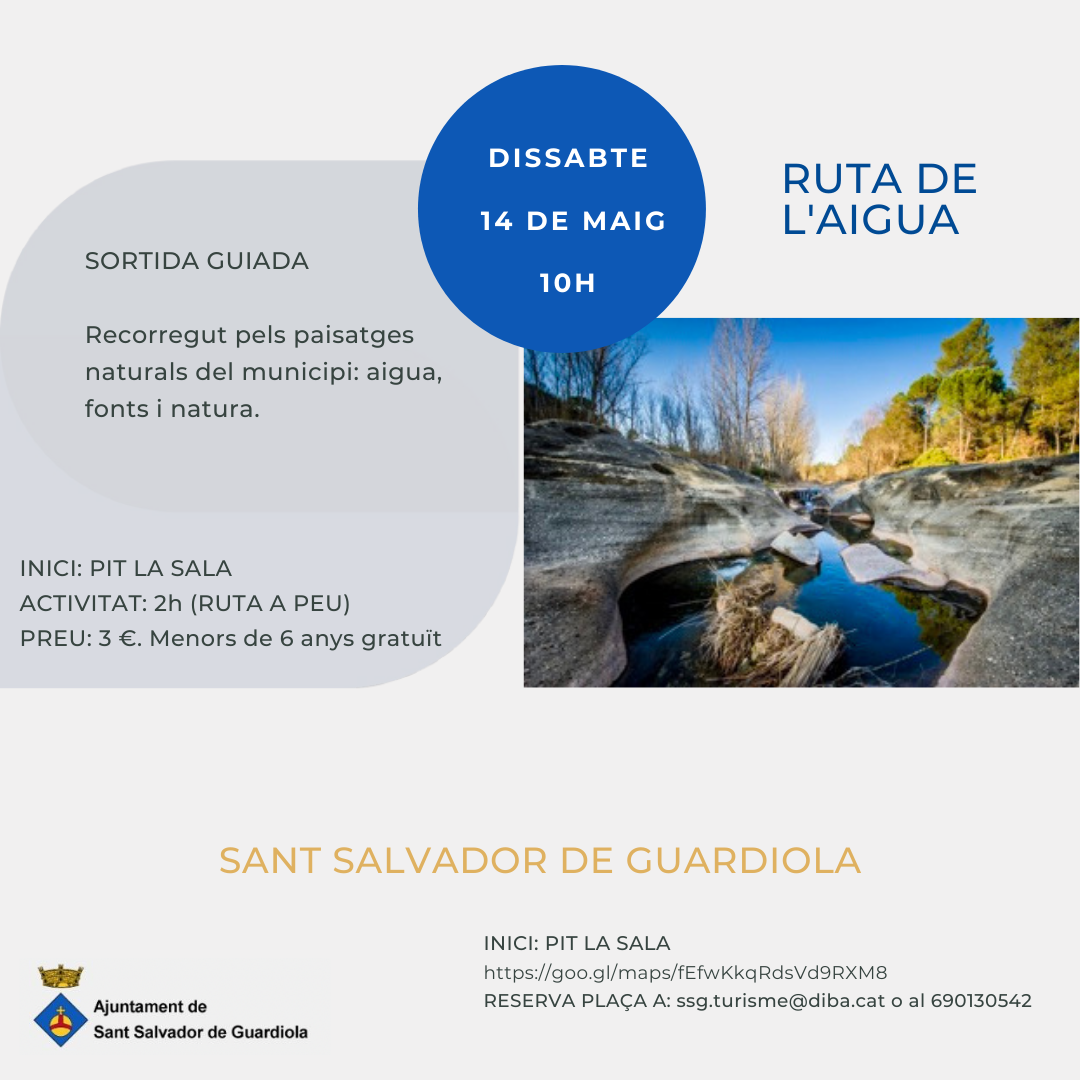 DISSABTE
14 DE MAIG
10H

RUTA DE L'AIGUA

SORTIDA GUIADA

Recorregut pels paisatges naturals del municipi: aigua, fonts i natura.

INICI: PIT LA SALA
ACTIVITAT: 2h (RUTA A PEU)
PREU: 3 €. Menors de 6 anys gratuït

SANT SALVADOR DE GUARDIOLA

Ajuntament de
Sant Salvador de Guardiola

INICI: PIT LA SALA
https://goo.gl/maps/fEfwKkqRdsVd9RXM8
RESERVA PLAÇA A: ssg.turisme@diba.cat o al 690130542